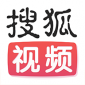 搜狐
视频